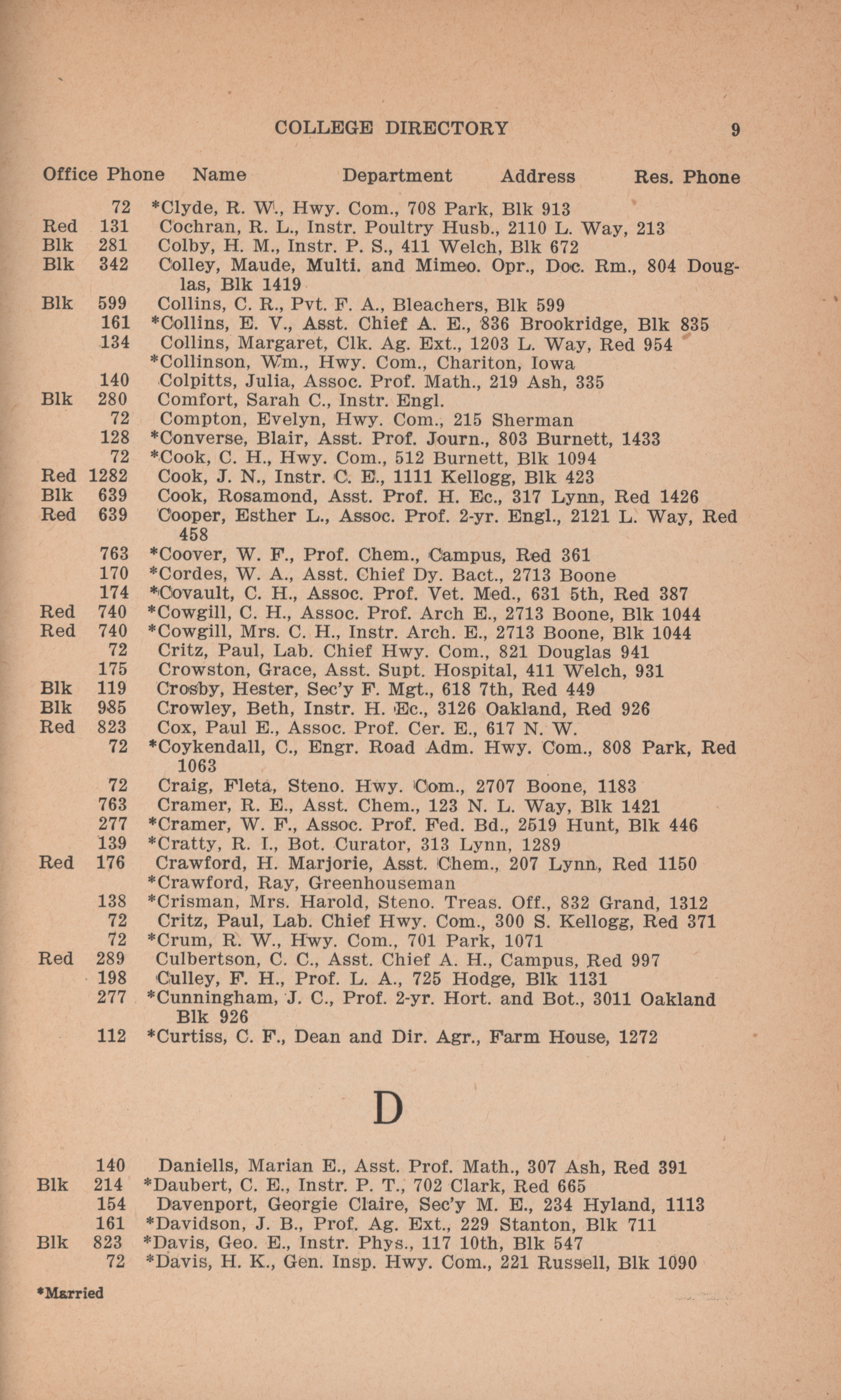 COLLEGE DIRECTORY 9

Office Phone Name Department Address Res. Phone

72 *Clyde, R. W., Hwy. Com., 708 Park, Blk 913
Red 131 Cochran, R. L., Instr. Poultry Husb., 2110 L. Way, 213
Blk 281 Colby, H. M., Instr. P. S., 411 Welch, Blk 672
Blk 342 Colley, Maude, Multi. and Mimeo. Opr., Doc. Rm., 804 Douglas, Blk 1419
Blk 599 Collins, C. R., Pvt. F. A., Bleachers, Blk 599
161 *Collins, E. V., Asst. Chief A. E., 836 Brookridge, Blk 835
134 Collins, Margaret, Clk. Ag. Ext., 1203 L. Way, Red 954
*Collinson, Wm., Hwy. Com., Chariton, Iowa
140 Colpitts, Julia, Assoc. Prof. Math., 219 Ash, 335
Blk 280 Comfort, Sarah C., Instr. Engl.
72 Compton, Evelyn, Hwy. Com., 215 Sherman
128 *Converse, Blair, Asst. Prof. Journ., 803 Burnett, 1433
72 *Cook, C. H., Hwy. Com., 512 Burnett, Blk 1094
Red 1282 Cook, J. N., Instr. C. E., 1111 Kellogg, Blk 423
Blk 639 Cook, Rosamond, Asst. Prof. H. Ec., 317 Lynn, Red 1426
Red 639 Cooper, Esther L., Assoc. Prof. 2-yr. Engl., 2121 L. Way, Red 458
763 *Coover, W. F., Prof. Chem., Campus, Red 361
170 *Cordes, W. A., Asst. Chief Dy. Bact., 2713 Boone
174 *Covault, C. H., Assoc. Prof. Vet. Med., 631 5th, Red 387
Red 740 *Cowgill, C. H., Assoc. Prof. Arch E., 2713 Boone, Blk 1044
Red 740 *Cowgill, Mrs. C. H., Instr. Arch. E., 2713 Boone, Blk 1044
72 Critz, Paul, Lab. Chief Hwy. Com., 821 Douglas 941
175 Crowston, Grace, Asst. Supt. Hospital, 411 Welch, 931
Blk 119 Crosby, Hester, Sec'y F. Mgt., 618 7th, Red 449
Blk 985 Crowley, Beth, Instr. H. Ec., 3126 Oakland, Red 926
Red 823 Cox, Paul E., Assoc. Prof. Cer. E., 617 N. W.
72 *Coykendall, C., Engr. Road Adm. Hwy. Com., 808 Park, Red 1063
72 Craig, Fleta, Steno. Hwy. Com., 2707 Boone, 1183
763 Cramer, R. E., Asst. Chem., 123 N. L. Way, Blk 1421
277 *Cramer, W. F., Assoc. Prof. Fed. Bd., 2519 Hunt, Blk 446
139 *Cratty, R. I., Bot. Curator, 313 Lynn, 1289
Red 176 Crawford, H. Marjorie, Asst. Chem., 207 Lynn, Red 1150
*Crawford, Ray, Greenhouseman
138 *Crisman, Mrs. Harold, Steno. Treas. Off., 832 Grand, 1312
72 Critz, Paul, Lab. Chief Hwy. Com., 300 S. Kellogg, Red 371
72 *Crum, R. W., Hwy. Com., 701 Park, 1071
Red 289 Culbertson, C. C., Asst. Chief A. H., Campus, Red 997
198 Culley, F. H., Prof. L. A., 725 Hodge, Blk 1131
277 *Cunningham, J. C., Prof. 2-yr. Hort. and Bot., 3011 Oakland Blk 926
112 *Curtiss, C. F., Dean and Dir. Agr., Farm House, 1272

D

140 Daniells, Marian E., Asst. Prof. Math., 307 Ash, Red 391
Blk 214 *Daubert, C. E., Instr. P. T., 702 Clark, Red 665
154 Davenport, Georgie Claire, Sec'y M. E., 234 Hyland, 1113
161 *Davidson, J. B., Prof. Ag. Ext., 229 Stanton, Blk 711
Blk 823 *Davis, Geo. E., Instr. Phys., 117 10th, Blk 547
72 *Davis, H. K., Gen. Insp. Hwy. Com., 221 Russell, Blk 1090

*Married